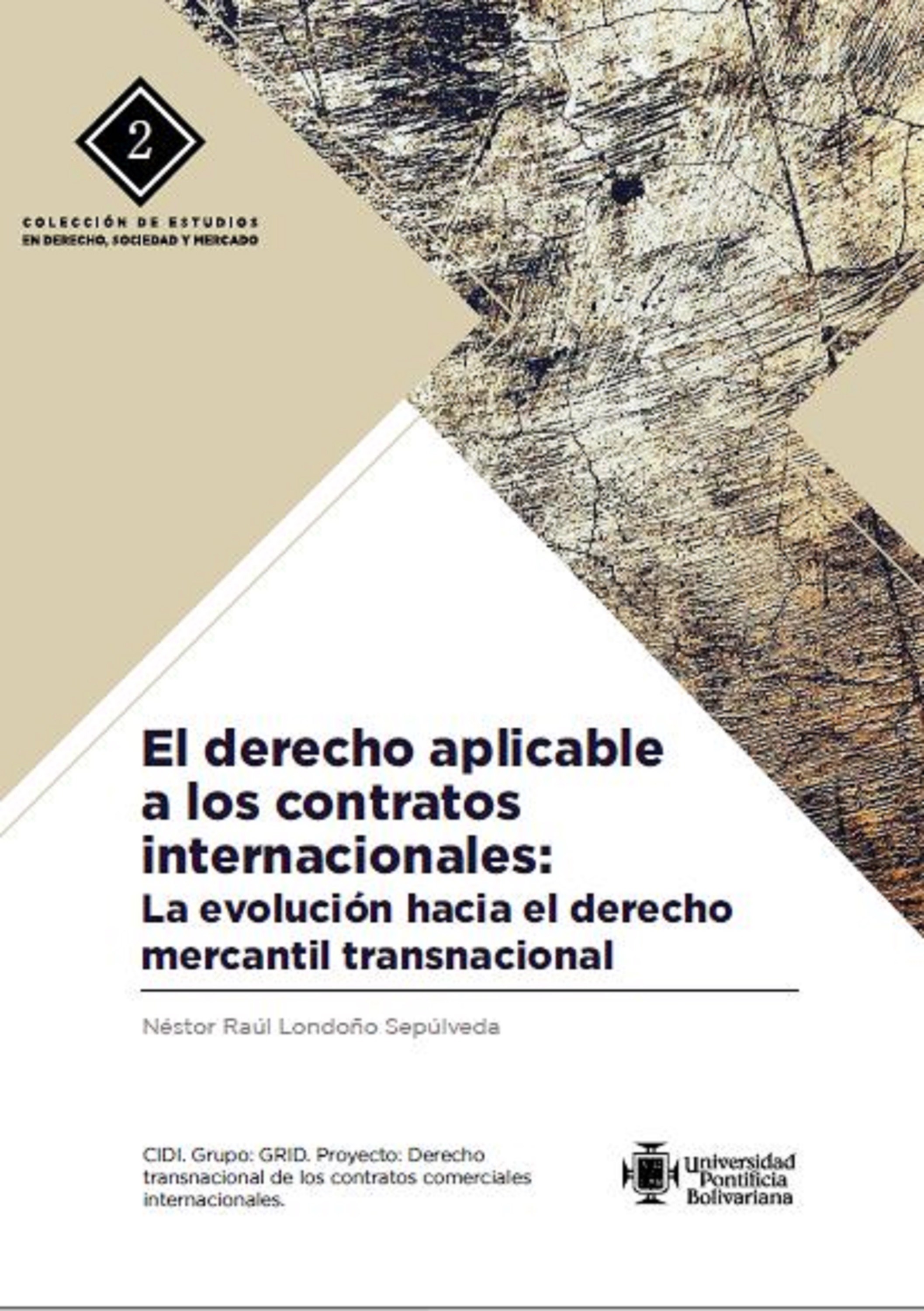 2

COLECCIÓN DE ESTUDIOS
EN DERECHO, SOCIEDAD Y MERCADO

El derecho aplicable a los contratos internacionales:
La evolución hacia el derecho mercantil transnacional

Néstor Raúl Londoño Sepúlveda

CIDI. Grupo: GRID. Proyecto: Derecho transnacional de los contratos comerciales internacionales.

Universidad Pontificia Bolivariana